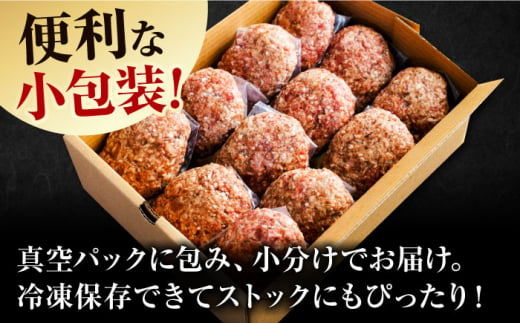 便利な
小包装!

真空パックに包み、小分けでお届け。
冷凍保存できてストックにもぴったり!